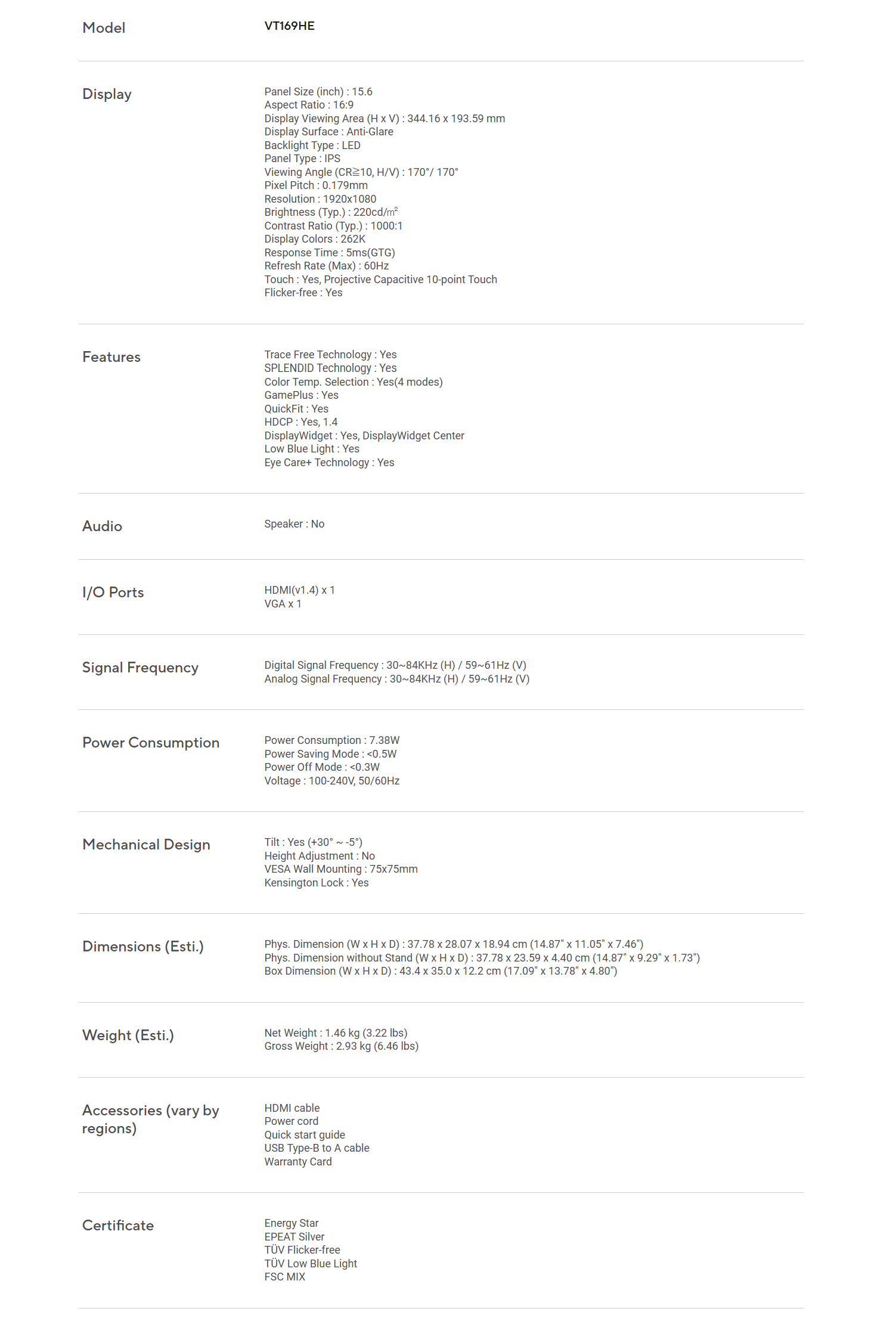 | Model | VT169HE |
|---|---|
| Display | Panel Size (inch) : 15.6<br>Aspect Ratio : 16:9<br>Display Viewing Area (H x V) : 344.16 x 193.59 mm<br>Display Surface : Anti-Glare<br>Backlight Type : LED<br>Panel Type : IPS<br>Viewing Angle (CR≧10, H/V) : 170°/ 170°<br>Pixel Pitch : 0.179mm<br>Resolution : 1920x1080<br>Brightness (Typ.) : 220cd/㎡<br>Contrast Ratio (Typ.) : 1000:1<br>Display Colors : 262K<br>Response Time : 5ms(GTG)<br>Refresh Rate (Max) : 60Hz<br>Touch : Yes, Projective Capacitive 10-point Touch<br>Flicker-free : Yes |
| Features | Trace Free Technology : Yes<br>SPLENDID Technology : Yes<br>Color Temp. Selection : Yes(4 modes)<br>GamePlus : Yes<br>QuickFit : Yes<br>HDCP : Yes, 1.4<br>DisplayWidget : Yes, DisplayWidget Center<br>Low Blue Light : Yes<br>Eye Care+ Technology : Yes |
| Audio | Speaker : No |
| I/O Ports | HDMI(v1.4) x 1<br>VGA x 1 |
| Signal Frequency | Digital Signal Frequency : 30~84KHz (H) / 59~61Hz (V)<br>Analog Signal Frequency : 30~84KHz (H) / 59~61Hz (V) |
| Power Consumption | Power Consumption : 7.38W<br>Power Saving Mode : <0.5W<br>Power Off Mode : <0.3W<br>Voltage : 100-240V, 50/60Hz |
| Mechanical Design | Tilt : Yes (+30° ~ -5°)<br>Height Adjustment : No<br>VESA Wall Mounting : 75x75mm<br>Kensington Lock : Yes |
| Dimensions (Esti.) | Phys. Dimension (W x H x D) : 37.78 x 28.07 x 18.94 cm (14.87" x 11.05" x 7.46")<br>Phys. Dimension without Stand (W x H x D) : 37.78 x 23.59 x 4.40 cm (14.87" x 9.29" x 1.73")<br>Box Dimension (W x H x D) : 43.4 x 35.0 x 12.2 cm (17.09" x 13.78" x 4.80") |
| Weight (Esti.) | Net Weight : 1.46 kg (3.22 lbs)<br>Gross Weight : 2.93 kg (6.46 lbs) |
| Accessories (vary by regions) | HDMI cable<br>Power cord<br>Quick start guide<br>USB Type-B to A cable<br>Warranty Card |
| Certificate | Energy Star<br>EPEAT Silver<br>TÜV Flicker-free<br>TÜV Low Blue Light<br>FSC MIX |